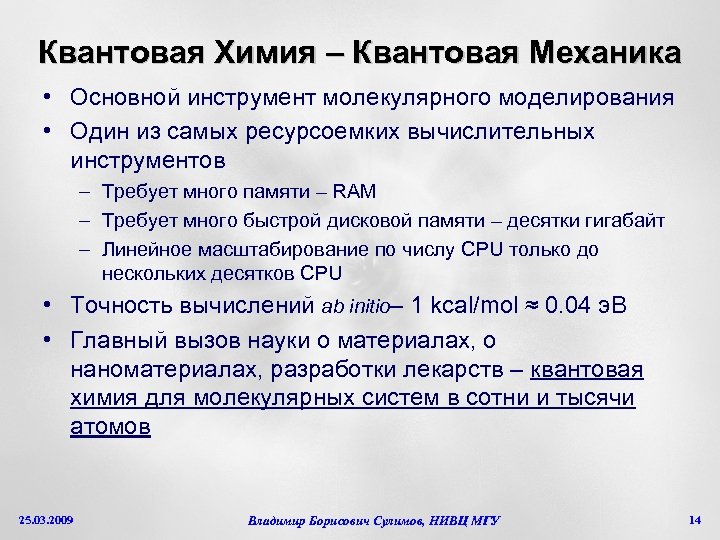 Квантовая Химия – Квантовая Механика

• Основной инструмент молекулярного моделирования
• Один из самых ресурсоемких вычислительных инструментов
– Требует много памяти – RAM
– Требует много быстрой дисковой памяти – десятки гигабайт
– Линейное масштабирование по числу CPU только до нескольких десятков CPU
• Точность вычислений ab initio– 1 kcal/mol ≈ 0.04 эВ
• Главный вызов науки о материалах, о наноматериалах, разработки лекарств – квантовая химия для молекулярных систем в сотни и тысячи атомов

25.03.2009

Владимир Борисович Сулимов, НИВЦ МГУ

14